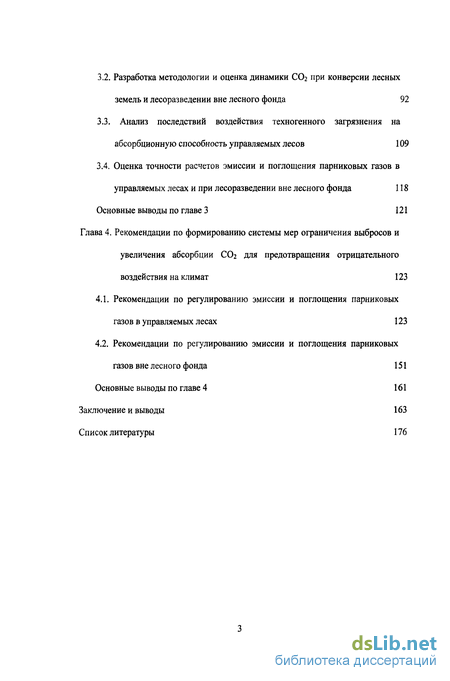 3.2. Разработка методологии и оценка динамики $CO_2$ при конверсии лесных земель и лесоразведении вне лесного фонда 92

3.3. Анализ последствий воздействия техногенного загрязнения на абсорбционную способность управляемых лесов 109

3.4. Оценка точности расчетов эмиссии и поглощения парниковых газов в управляемых лесах и при лесоразведении вне лесного фонда 118

Основные выводы по главе 3 121

Глава 4. Рекомендации по формированию системы мер ограничения выбросов и увеличения абсорбции $CO_2$ для предотвращения отрицательного воздействия на климат 123

4.1. Рекомендации по регулированию эмиссии и поглощения парниковых газов в управляемых лесах 123

4.2. Рекомендации по регулированию эмиссии и поглощения парниковых газов вне лесного фонда 151

Основные выводы по главе 4 161

Заключение и выводы 163

Список литературы 176

3

dsLib.net
библиотека диссертаций